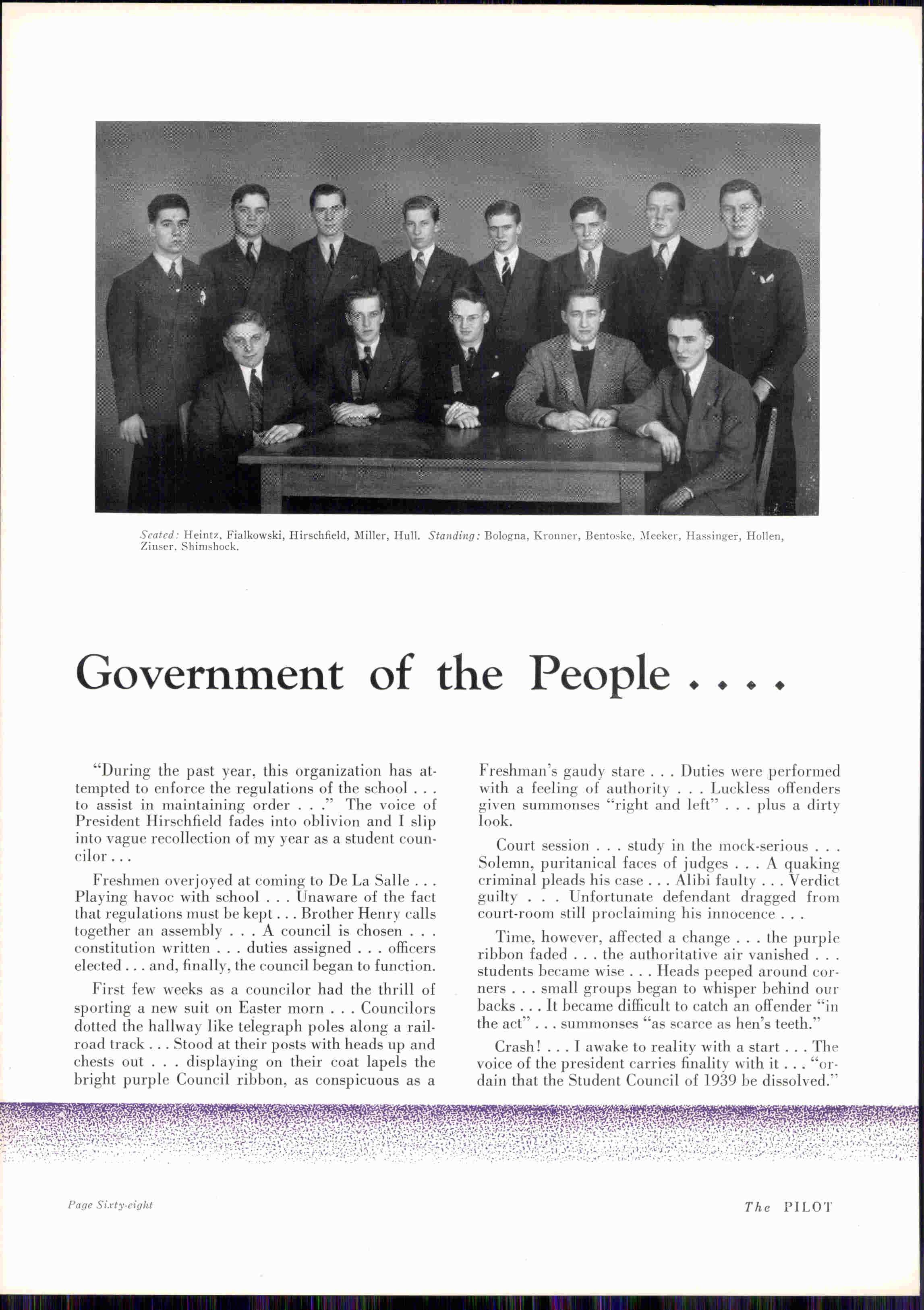 Seated: Heintz, Fialkowski, Hirschfield, Miller, Hull. Standing: Bologna, Kronner, Bentoske, Meeker, Hassinger, Hollen, Zinser, Shimshock.

Government of the People . . . .

"During the past year, this organization has attempted to enforce the regulations of the school . . . to assist in maintaining order . . ." The voice of President Hirschfield fades into oblivion and I slip into vague recollection of my year as a student councilor . . .

Freshmen overjoyed at coming to De La Salle . . . Playing havoc with school . . . Unaware of the fact that regulations must be kept . . . Brother Henry calls together an assembly . . . A council is chosen . . . constitution written . . . duties assigned . . . officers elected . . . and, finally, the council began to function.

First few weeks as a councilor had the thrill of sporting a new suit on Easter morn . . . Councilors dotted the hallway like telegraph poles along a railroad track . . . Stood at their posts with heads up and chests out . . . displaying on their coat lapels the bright purple Council ribbon, as conspicuous as a Freshman's gaudy stare . . . Duties were performed with a feeling of authority . . . Luckless offenders given summonses "right and left" . . . plus a dirty look.

Court session . . . study in the mock-serious . . . Solemn, puritanical faces of judges . . . A quaking criminal pleads his case . . . Alibi faulty . . . Verdict guilty . . . Unfortunate defendant dragged from court-room still proclaiming his innocence . . .

Time, however, affected a change . . . the purple ribbon faded . . . the authoritative air vanished . . . students became wise . . . Heads peeped around corners . . . small groups began to whisper behind our backs . . . It became difficult to catch an offender "in the act" . . . summonses "as scarce as hen's teeth."

Crash! . . . I awake to reality with a start . . . The voice of the president carries finality with it . . . "ordain that the Student Council of 1939 be dissolved."

Page Sixty-eight

The PILOT